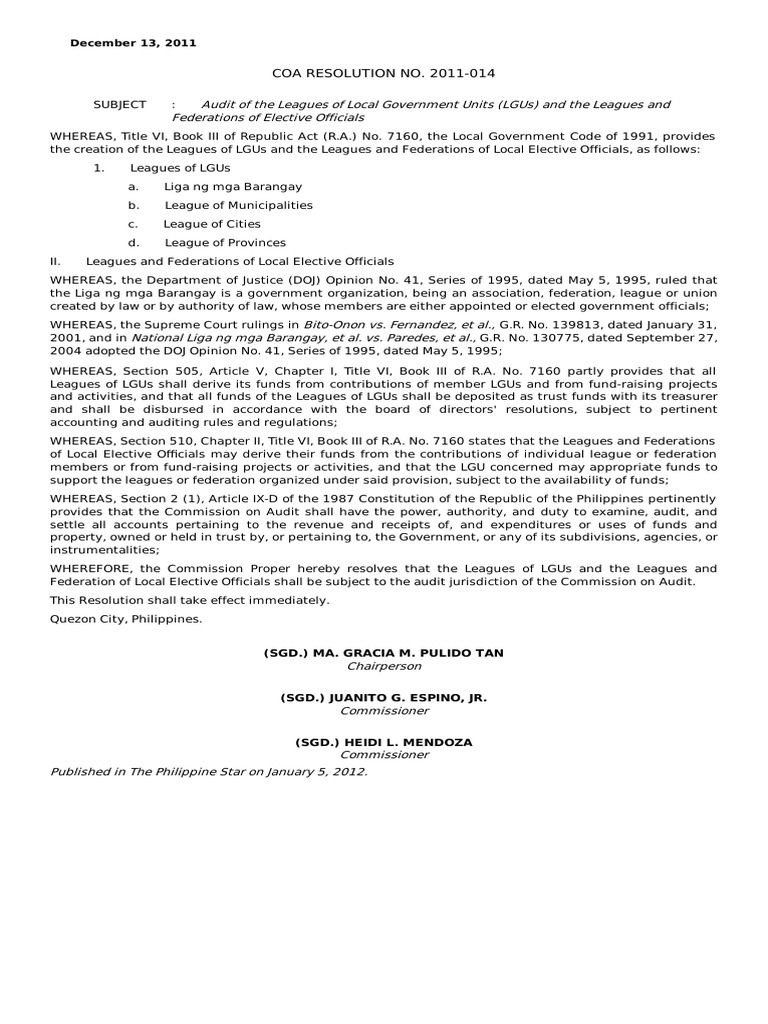 December 13, 2011

COA RESOLUTION NO. 2011-014

SUBJECT : Audit of the Leagues of Local Government Units (LGUs) and the Leagues and Federations of Elective Officials

WHEREAS, Title VI, Book III of Republic Act (R.A.) No. 7160, the Local Government Code of 1991, provides the creation of the Leagues of LGUs and the Leagues and Federations of Local Elective Officials, as follows:

1. Leagues of LGUs
a. Liga ng mga Barangay
b. League of Municipalities
c. League of Cities
d. League of Provinces

II. Leagues and Federations of Local Elective Officials

WHEREAS, the Department of Justice (DOJ) Opinion No. 41, Series of 1995, dated May 5, 1995, ruled that the Liga ng mga Barangay is a government organization, being an association, federation, league or union created by law or by authority of law, whose members are either appointed or elected government officials;

WHEREAS, the Supreme Court rulings in Bito-Onon vs. Fernandez, et al., G.R. No. 139813, dated January 31, 2001, and in National Liga ng mga Barangay, et al. vs. Paredes, et al., G.R. No. 130775, dated September 27, 2004 adopted the DOJ Opinion No. 41, Series of 1995, dated May 5, 1995;

WHEREAS, Section 505, Article V, Chapter I, Title VI, Book III of R.A. No. 7160 partly provides that all Leagues of LGUs shall derive its funds from contributions of member LGUs and from fund-raising projects and activities, and that all funds of the Leagues of LGUs shall be deposited as trust funds with its treasurer and shall be disbursed in accordance with the board of directors' resolutions, subject to pertinent accounting and auditing rules and regulations;

WHEREAS, Section 510, Chapter II, Title VI, Book III of R.A. No. 7160 states that the Leagues and Federations of Local Elective Officials may derive their funds from the contributions of individual league or federation members or from fund-raising projects or activities, and that the LGU concerned may appropriate funds to support the leagues or federation organized under said provision, subject to the availability of funds;

WHEREAS, Section 2 (1), Article IX-D of the 1987 Constitution of the Republic of the Philippines pertinently provides that the Commission on Audit shall have the power, authority, and duty to examine, audit, and settle all accounts pertaining to the revenue and receipts of, and expenditures or uses of funds and property, owned or held in trust by, or pertaining to, the Government, or any of its subdivisions, agencies, or instrumentalities;

WHEREFORE, the Commission Proper hereby resolves that the Leagues of LGUs and the Leagues and Federation of Local Elective Officials shall be subject to the audit jurisdiction of the Commission on Audit.

This Resolution shall take effect immediately.

Quezon City, Philippines.

(SGD.) MA. GRACIA M. PULIDO TAN
Chairperson

(SGD.) JUANITO G. ESPINO, JR.
Commissioner

(SGD.) HEIDI L. MENDOZA
Commissioner

Published in The Philippine Star on January 5, 2012.